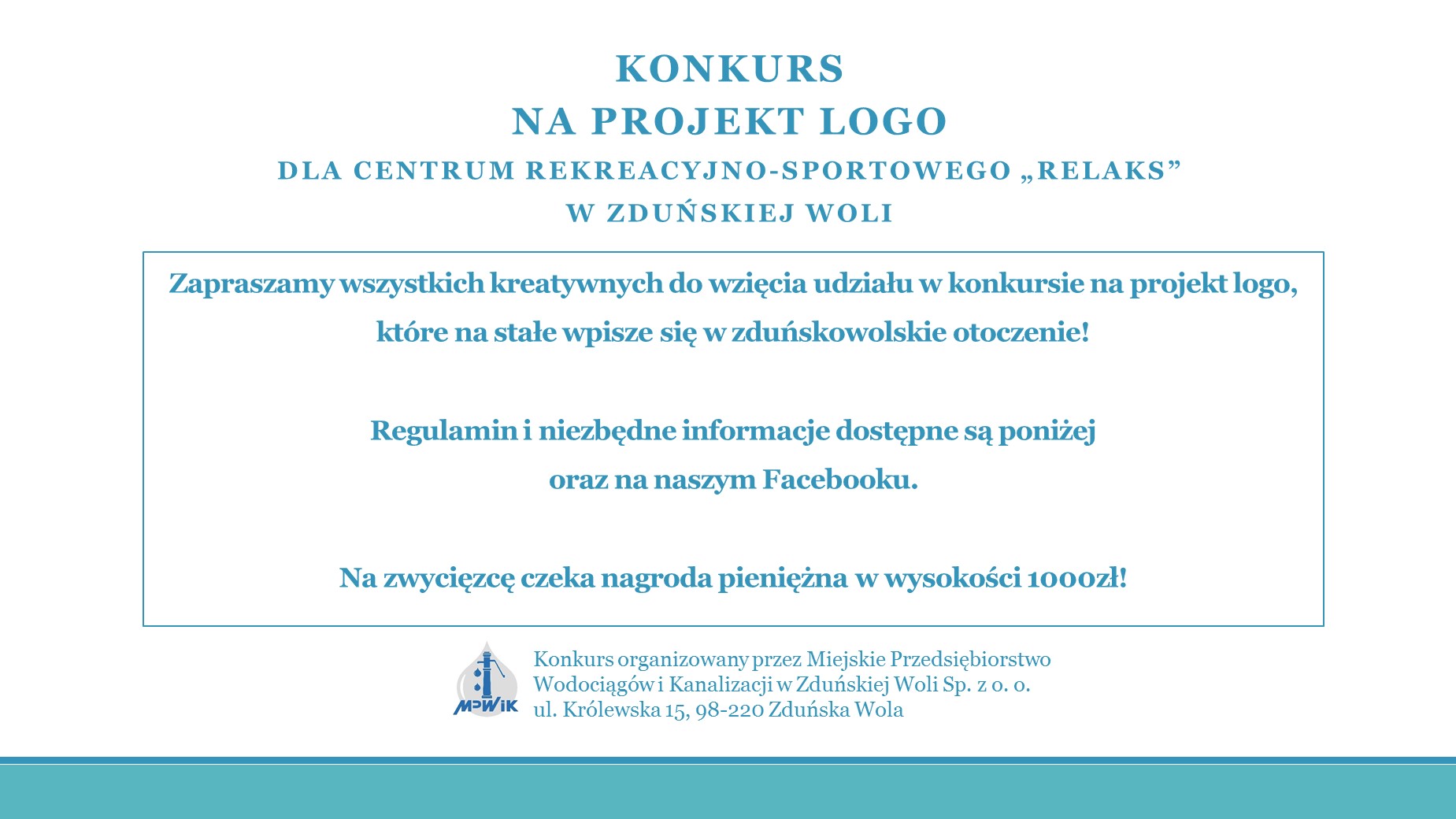 KONKURS
NA PROJEKT LOGO
DLA CENTRUM REKREACYJNO-SPORTOWEGO „RELAKS”
W ZDUŃSKIEJ WOLI

Zapraszamy wszystkich kreatywnych do wzięcia udziału w konkursie na projekt logo, które na stałe wpisze się w zduńskowolskie otoczenie!

Regulamin i niezbędne informacje dostępne są poniżej oraz na naszym Facebooku.

Na zwycięzcę czeka nagroda pieniężna w wysokości 1000zł!

MPWiK

Konkurs organizowany przez Miejskie Przedsiębiorstwo Wodociągów i Kanalizacji w Zduńskiej Woli Sp. z o. o.
ul. Królewska 15, 98-220 Zduńska Wola